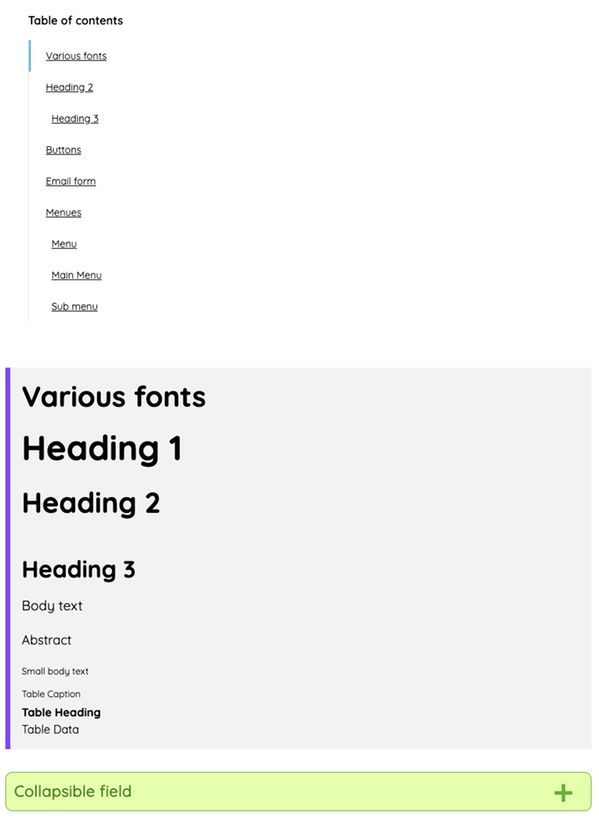 Table of contents

Various fonts

Heading 2

Heading 3

Buttons

Email form

Menues

Menu

Main Menu

Sub menu

Various fonts

Heading 1

Heading 2

Heading 3

Body text

Abstract

Small body text

Table Caption

Table Heading
Table Data

Collapsible field +